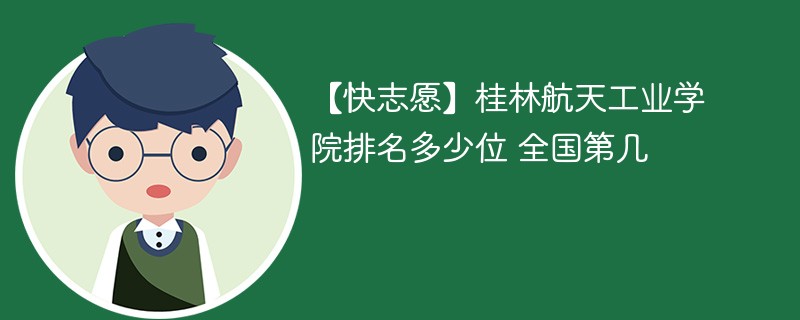 【快志愿】桂林航天工业学院排名多少位 全国第几